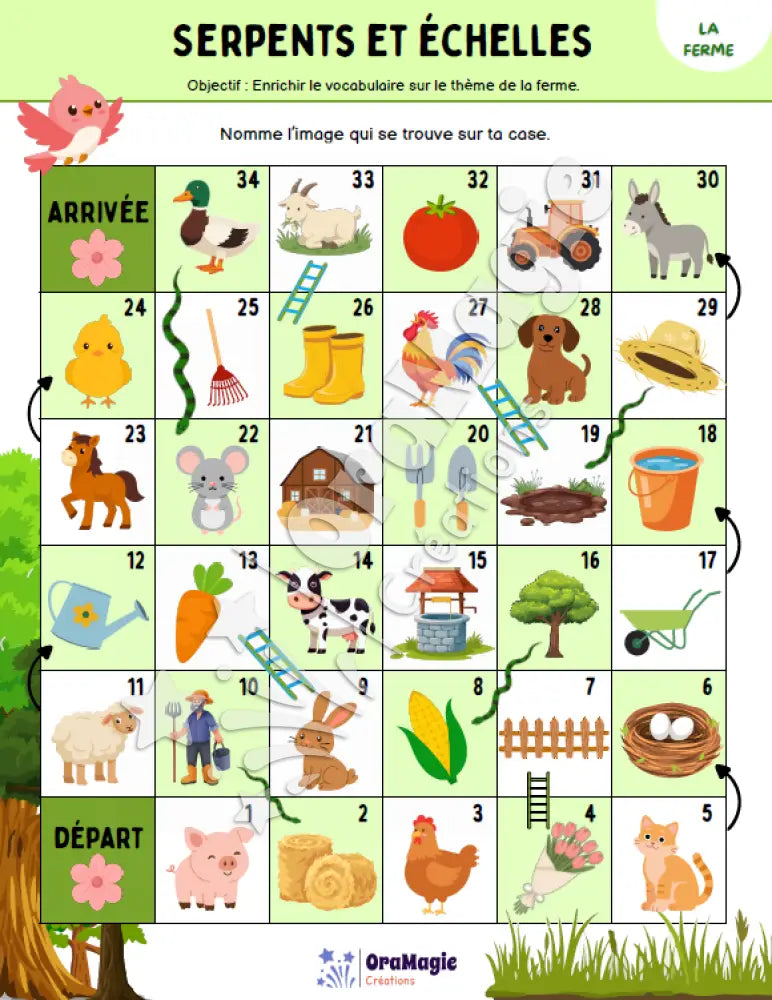 SERPENTS ET ÉCHELLES

LA FERME

Objectif : Enrichir le vocabulaire sur le thème de la ferme.

Nomme l'image qui se trouve sur ta case.

| ARRIVÉE | 34 | 33 | 32 | 31 | 30 |
|---|---|---|---|---|---|
| 24 | 25 | 26 | 27 | 28 | 29 |
| 23 | 22 | 21 | 20 | 19 | 18 |
| 12 | 13 | 14 | 15 | 16 | 17 |
| 11 | 10 | 9 | 8 | 7 | 6 |
| DÉPART | 1 | 2 | 3 | 4 | 5 |

OraMagie Créations